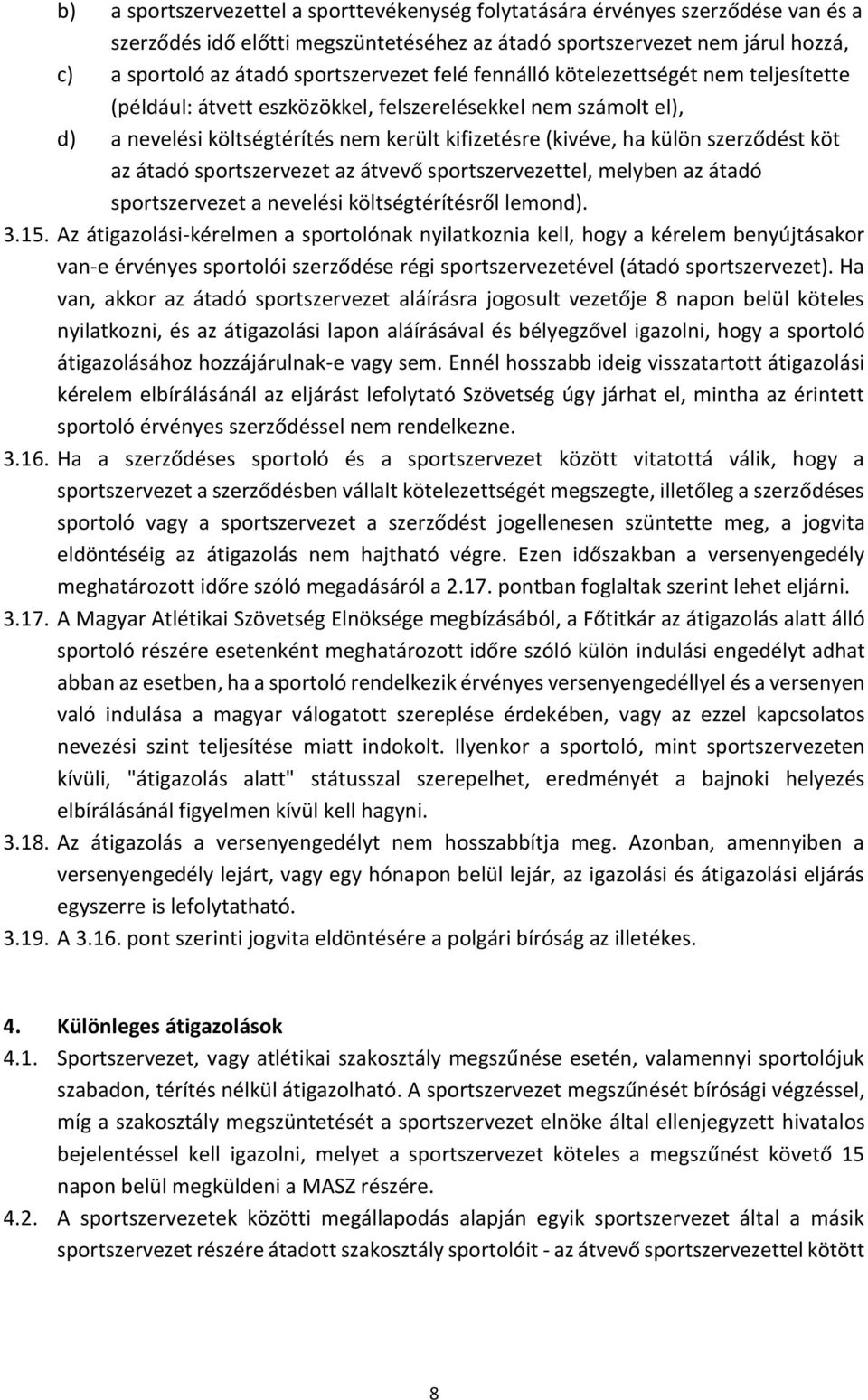 b) a sportszervezettel a sporttevékenység folytatására érvényes szerződése van és a szerződés idő előtti megszüntetéséhez az átadó sportszervezet nem járul hozzá,

c) a sportoló az átadó sportszervezet felé fennálló kötelezettségét nem teljesítette (például: átvett eszközökkel, felszerelésekkel nem számolt el),

d) a nevelési költségtérítés nem került kifizetésre (kivéve, ha külön szerződést köt az átadó sportszervezet az átvevő sportszervezettel, melyben az átadó sportszervezet a nevelési költségtérítésről lemond).

3.15. Az átigazolási-kérelmen a sportolónak nyilatkoznia kell, hogy a kérelem benyújtásakor van-e érvényes sportolói szerződése régi sportszervezetével (átadó sportszervezet). Ha van, akkor az átadó sportszervezet aláírásra jogosult vezetője 8 napon belül köteles nyilatkozni, és az átigazolási lapon aláírásával és bélyegzővel igazolni, hogy a sportoló átigazolásához hozzájárulnak-e vagy sem. Ennél hosszabb ideig visszatartott átigazolási kérelem elbírálásánál az eljárást lefolytató Szövetség úgy járhat el, mintha az érintett sportoló érvényes szerződéssel nem rendelkezne.

3.16. Ha a szerződéses sportoló és a sportszervezet között vitatottá válik, hogy a sportszervezet a szerződésben vállalt kötelezettségét megszegte, illetőleg a szerződéses sportoló vagy a sportszervezet a szerződést jogellenesen szüntette meg, a jogvita eldöntéséig az átigazolás nem hajtható végre. Ezen időszakban a versenyengedély meghatározott időre szóló megadásáról a 2.17. pontban foglaltak szerint lehet eljárni.

3.17. A Magyar Atlétikai Szövetség Elnöksége megbízásából, a Főtitkár az átigazolás alatt álló sportoló részére esetenként meghatározott időre szóló külön indulási engedélyt adhat abban az esetben, ha a sportoló rendelkezik érvényes versenyengedéllyel és a versenyen való indulása a magyar válogatott szereplése érdekében, vagy az ezzel kapcsolatos nevezési szint teljesítése miatt indokolt. Ilyenkor a sportoló, mint sportszervezeten kívüli, "átigazolás alatt" státusszal szerepelhet, eredményét a bajnoki helyezés elbírálásánál figyelmen kívül kell hagyni.

3.18. Az átigazolás a versenyengedélyt nem hosszabbítja meg. Azonban, amennyiben a versenyengedély lejárt, vagy egy hónapon belül lejár, az igazolási és átigazolási eljárás egyszerre is lefolytatható.

3.19. A 3.16. pont szerinti jogvita eldöntésére a polgári bíróság az illetékes.

4. Különleges átigazolások

4.1. Sportszervezet, vagy atlétikai szakosztály megszűnése esetén, valamennyi sportolójuk szabadon, térítés nélkül átigazolható. A sportszervezet megszűnését bírósági végzéssel, míg a szakosztály megszüntetését a sportszervezet elnöke által ellenjegyzett hivatalos bejelentéssel kell igazolni, melyet a sportszervezet köteles a megszűnést követő 15 napon belül megküldeni a MASZ részére.

4.2. A sportszervezetek közötti megállapodás alapján egyik sportszervezet által a másik sportszervezet részére átadott szakosztály sportolóit - az átvevő sportszervezettel kötött

8